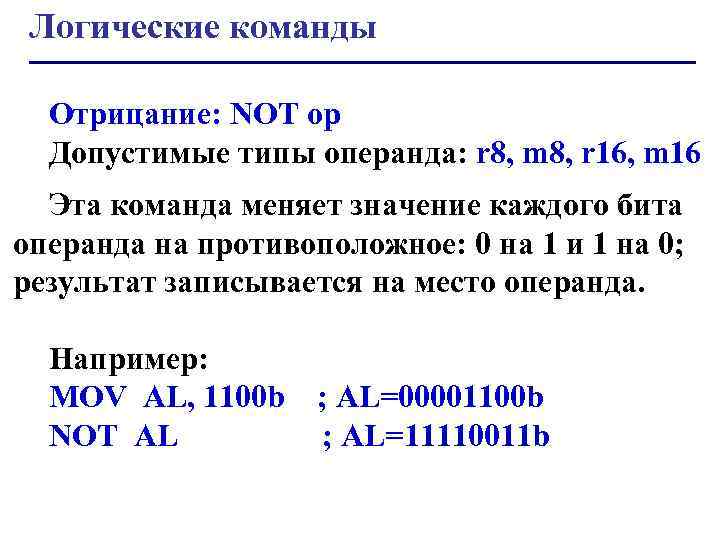 Логические команды

Отрицание: NOT op
Допустимые типы операнда: r8, m8, r16, m16

Эта команда меняет значение каждого бита операнда на противоположное: 0 на 1 и 1 на 0; результат записывается на место операнда.

Например:
MOV AL, 1100b ; AL=00001100b
NOT AL ; AL=11110011b